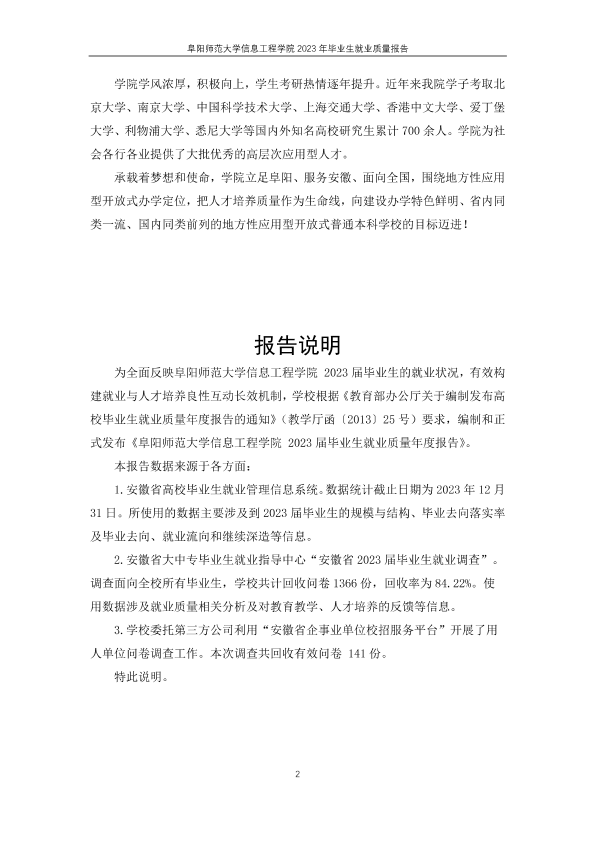 阜阳师范大学信息工程学院2023年毕业生就业质量报告

学院学风浓厚，积极向上，学生考研热情逐年提升。近年来我院学子考取北京大学、南京大学、中国科学技术大学、上海交通大学、香港中文大学、爱丁堡大学、利物浦大学、悉尼大学等国内外知名高校研究生累计700余人。学院为社会各行各业提供了大批优秀的高层次应用型人才。

承载着梦想和使命，学院立足阜阳、服务安徽、面向全国，围绕地方性应用型开放式办学定位，把人才培养质量作为生命线，向建设办学特色鲜明、省内同类一流、国内同类前列的地方性应用型开放式普通本科学校的目标迈进！

报告说明

为全面反映阜阳师范大学信息工程学院2023届毕业生的就业状况，有效构建就业与人才培养良性互动长效机制，学校根据《教育部办公厅关于编制发布高校毕业生就业质量年度报告的通知》（教学厅函〔2013〕25号）要求，编制和正式发布《阜阳师范大学信息工程学院2023届毕业生就业质量年度报告》。

本报告数据来源于各方面：

1.安徽省高校毕业生就业管理信息系统。数据统计截止日期为2023年12月31日。所使用的数据主要涉及到2023届毕业生的规模与结构、毕业去向落实率及毕业去向、就业流向和继续深造等信息。

2.安徽省大中专毕业生就业指导中心“安徽省2023届毕业生就业调查”。调查面向全校所有毕业生，学校共计回收问卷1366份，回收率为84.22%。使用数据涉及就业质量相关分析及对教育教学、人才培养的反馈等信息。

3.学校委托第三方公司利用“安徽省企事业单位校招服务平台”开展了用人单位问卷调查工作。本次调查共回收有效问卷141份。

特此说明。

2